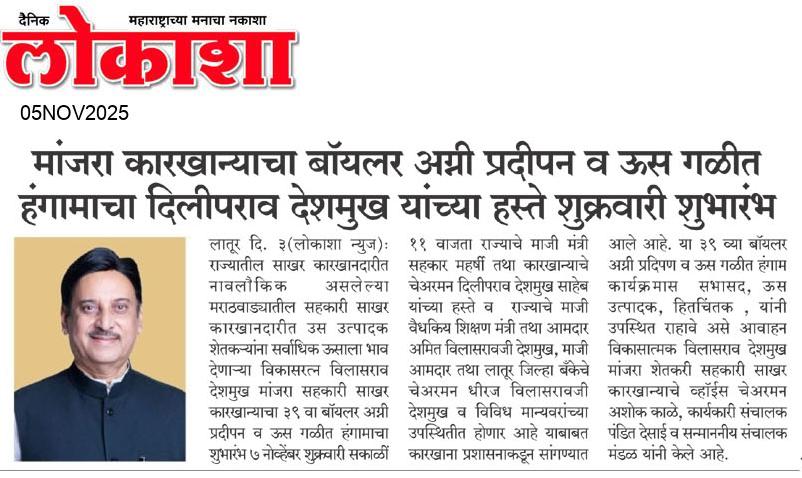 दैनिक महाराष्ट्राच्या मनाचा नकाशा
लोकाशा

05NOV2025

मांजरा कारखान्याचा बॉयलर अग्नी प्रदीपन व ऊस गळीत हंगामाचा दिलीपराव देशमुख यांच्या हस्ते शुक्रवारी शुभारंभ

लातूर दि. ३(लोकाशा न्युज): राज्यातील साखर कारखानदारीत नावलौकिक असलेल्या मराठवाड्यातील सहकारी साखर कारखानदारीत उस उत्पादक शेतकऱ्यांना सर्वाधिक ऊसाला भाव देणाऱ्या विकासरत्न विलासराव देशमुख मांजरा सहकारी साखर कारखान्याचा ३९ वा बॉयलर अग्नी प्रदीपन व ऊस गळीत हंगामाचा शुभारंभ ७ नोव्हेंबर शुक्रवारी सकाळी ११ वाजता राज्याचे माजी मंत्री सहकार महर्षी तथा कारखान्याचे चेअरमन दिलीपराव देशमुख साहेब यांच्या हस्ते व राज्याचे माजी वैधकिय शिक्षण मंत्री तथा आमदार अमित विलासरावजी देशमुख, माजी आमदार तथा लातूर जिल्हा बँकेचे चेअरमन धीरज विलासरावजी देशमुख व विविध मान्यवरांच्या उपस्थितीत होणार आहे याबाबत कारखाना प्रशासनाकडून सांगण्यात आले आहे. या ३९ व्या बॉयलर अग्नी प्रदिपण व ऊस गळीत हंगाम कार्यक्रमास सभासद, ऊस उत्पादक, हितचिंतक , यांनी उपस्थित राहावे असे आवाहन विकासात्मक विलासराव देशमुख मांजरा शेतकरी सहकारी साखर कारखान्याचे व्हॉईस चेअरमन अशोक काळे, कार्यकारी संचालक पंडित देसाई व सन्माननीय संचालक मंडळ यांनी केले आहे.